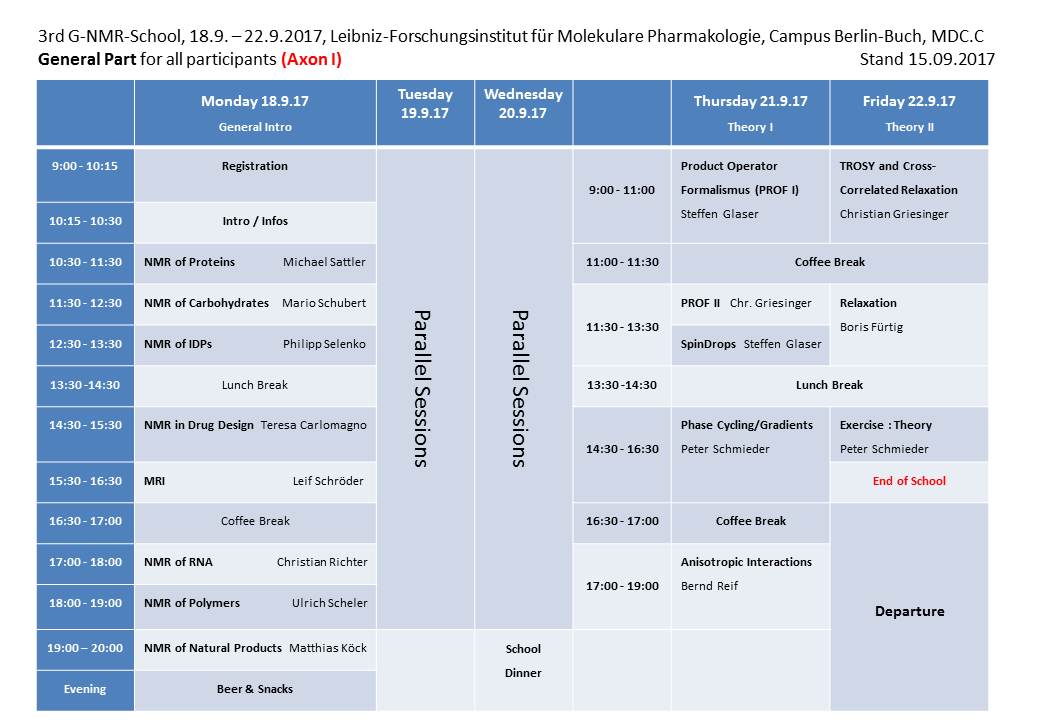 3rd G-NMR-School, 18.9. – 22.9.2017, Leibniz-Forschungsinstitut für Molekulare Pharmakologie, Campus Berlin-Buch, MDC.C
General Part for all participants (Axon I) Stand 15.09.2017

| | Monday 18.9.17 General Intro | Tuesday 19.9.17 | Wednesday 20.9.17 | | Thursday 21.9.17 Theory I | Friday 22.9.17 Theory II |
|---|---|---|---|---|---|---|
| 9:00 - 10:15 | Registration | Parallel Sessions | Parallel Sessions | 9:00 - 11:00 | Product Operator Formalismus (PROF I) Steffen Glaser | TROSY and Cross-Correlated Relaxation Christian Griesinger |
| 10:15 - 10:30 | Intro / Infos | | | | | |
| 10:30 - 11:30 | NMR of Proteins Michael Sattler | | | 11:00 - 11:30 | Coffee Break | |
| 11:30 - 12:30 | NMR of Carbohydrates Mario Schubert | | | 11:30 - 13:30 | PROF II Chr. Griesinger | Relaxation Boris Fürtig |
| 12:30 - 13:30 | NMR of IDPs Philipp Selenko | | | | SpinDrops Steffen Glaser | |
| 13:30 -14:30 | Lunch Break | | | 13:30 -14:30 | Lunch Break | |
| 14:30 - 15:30 | NMR in Drug Design Teresa Carlomagno | | | 14:30 - 16:30 | Phase Cycling/Gradients Peter Schmieder | Exercise : Theory Peter Schmieder |
| 15:30 - 16:30 | MRI Leif Schröder | | | | | End of School |
| 16:30 - 17:00 | Coffee Break | | | 16:30 - 17:00 | Coffee Break | Departure |
| 17:00 - 18:00 | NMR of RNA Christian Richter | | | 17:00 - 19:00 | Anisotropic Interactions Bernd Reif | |
| 18:00 - 19:00 | NMR of Polymers Ulrich Scheler | | | | | |
| 19:00 – 20:00 | NMR of Natural Products Matthias Köck | | School Dinner | | | |
| Evening | Beer & Snacks | | | | | |